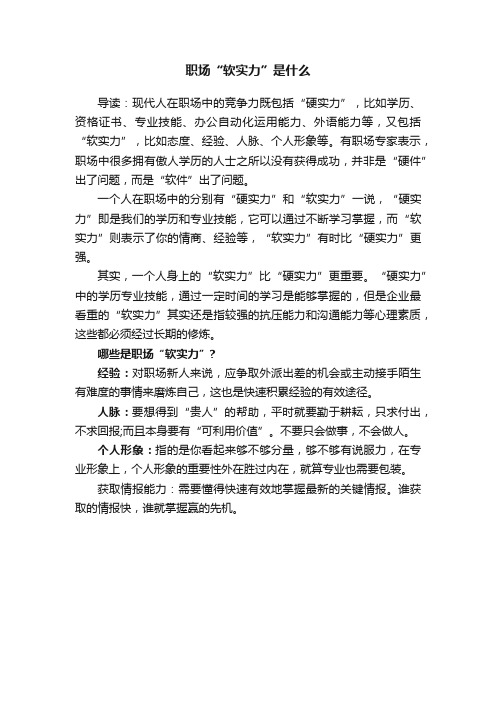 职场“软实力”是什么

导读：现代人在职场中的竞争力既包括“硬实力”，比如学历、资格证书、专业技能、办公自动化运用能力、外语能力等，又包括“软实力”，比如态度、经验、人脉、个人形象等。有职场专家表示，职场中很多拥有傲人学历的人士之所以没有获得成功，并非是“硬件”出了问题，而是“软件”出了问题。

一个人在职场中的分别有“硬实力”和“软实力”一说，“硬实力”即是我们的学历和专业技能，它可以通过不断学习掌握，而“软实力”则表示了你的情商、经验等，“软实力”有时比“硬实力”更强。

其实，一个人身上的“软实力”比“硬实力”更重要。“硬实力”中的学历专业技能，通过一定时间的学习是能够掌握的，但是企业最看重的“软实力”其实还是指较强的抗压能力和沟通能力等心理素质，这些都必须经过长期的修炼。

哪些是职场“软实力”？

经验：对职场新人来说，应争取外派出差的机会或主动接手陌生有难度的事情来磨炼自己，这也是快速积累经验的有效途径。

人脉：要想得到“贵人”的帮助，平时就要勤于耕耘，只求付出，不求回报;而且本身要有“可利用价值”。不要只会做事，不会做人。

个人形象：指的是你看起来够不够分量，够不够有说服力，在专业形象上，个人形象的重要性外在胜过内在，就算专业也需要包装。

获取情报能力：需要懂得快速有效地掌握最新的关键情报。谁获取的情报快，谁就掌握赢的先机。